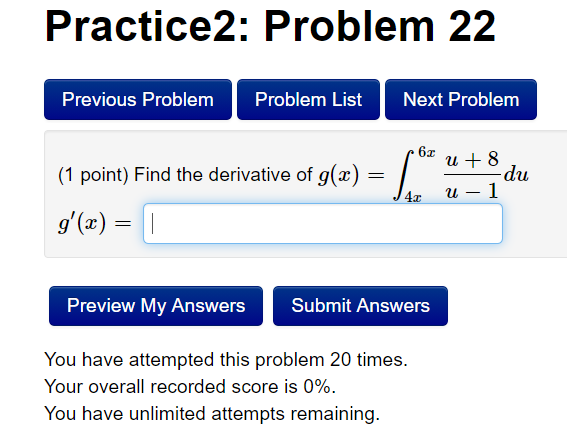 Practice2: Problem 22

Previous Problem Problem List Next Problem

(1 point) Find the derivative of $g(x) = \int_{4x}^{6x} \frac{u+8}{u-1} du$

$g'(x) =$

Preview My Answers Submit Answers

You have attempted this problem 20 times.
Your overall recorded score is 0%.
You have unlimited attempts remaining.